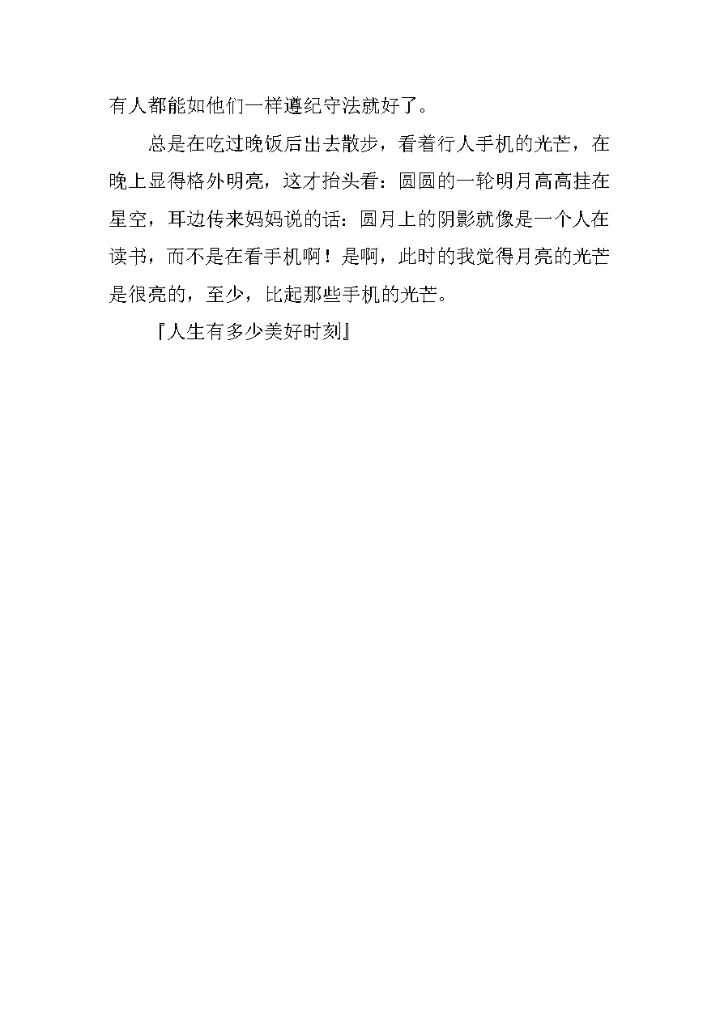 有人都能如他们一样遵纪守法就好了。

总是在吃过晚饭后出去散步，看着行人手机的光芒，在晚上显得格外明亮，这才抬头看：圆圆的一轮明月高高挂在星空，耳边传来妈妈说的话：圆月上的阴影就像是一个人在读书，而不是在看手机啊！是啊，此时的我觉得月亮的光芒是很亮的，至少，比起那些手机的光芒。

『人生有多少美好时刻』